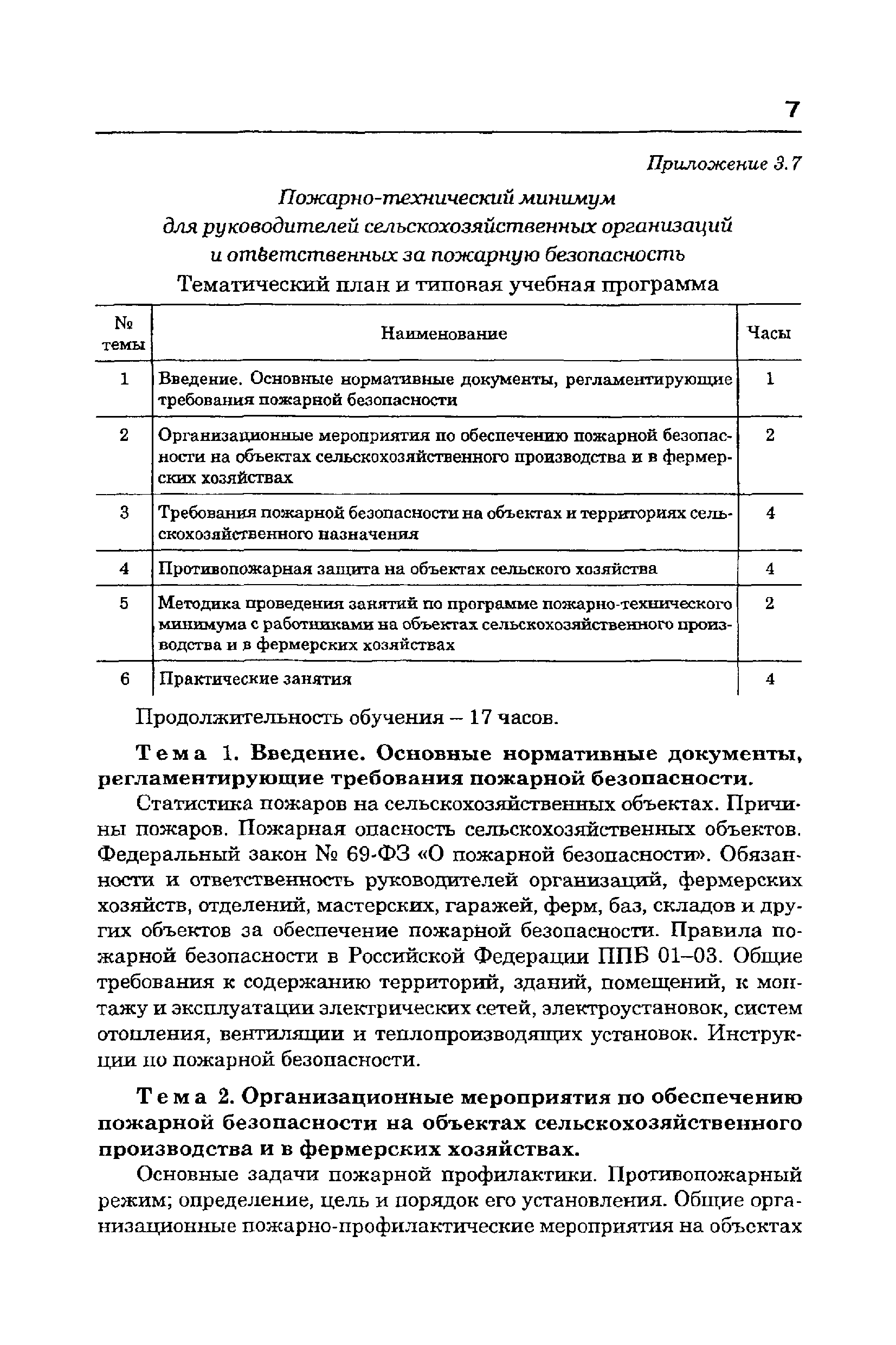 7

Приложение 3.7

Пожарно-технический минимум для руководителей сельскохозяйственных организаций и ответственных за пожарную безопасность

Тематический план и типовая учебная программа

| № темы | Наименование | Часы |
|---|---|---|
| 1 | Введение. Основные нормативные документы, регламентирующие требования пожарной безопасности | 1 |
| 2 | Организационные мероприятия по обеспечению пожарной безопасности на объектах сельскохозяйственного производства и в фермерских хозяйствах | 2 |
| 3 | Требования пожарной безопасности на объектах и территориях сельскохозяйственного назначения | 4 |
| 4 | Противопожарная защита на объектах сельского хозяйства | 4 |
| 5 | Методика проведения занятий по программе пожарно-технического минимума с работниками на объектах сельскохозяйственного производства и в фермерских хозяйствах | 2 |
| 6 | Практические занятия | 4 |

Продолжительность обучения – 17 часов.

Тема 1. Введение. Основные нормативные документы, регламентирующие требования пожарной безопасности.

Статистика пожаров на сельскохозяйственных объектах. Причины пожаров. Пожарная опасность сельскохозяйственных объектов. Федеральный закон № 69-ФЗ «О пожарной безопасности». Обязанности и ответственность руководителей организаций, фермерских хозяйств, отделений, мастерских, гаражей, ферм, баз, складов и других объектов за обеспечение пожарной безопасности. Правила пожарной безопасности в Российской Федерации ППБ 01–03. Общие требования к содержанию территорий, зданий, помещений, к монтажу и эксплуатации электрических сетей, электроустановок, систем отопления, вентиляции и теплопроизводящих установок. Инструкции по пожарной безопасности.

Тема 2. Организационные мероприятия по обеспечению пожарной безопасности на объектах сельскохозяйственного производства и в фермерских хозяйствах.

Основные задачи пожарной профилактики. Противопожарный режим; определение, цель и порядок его установления. Общие организационные пожарно-профилактические мероприятия на объектах